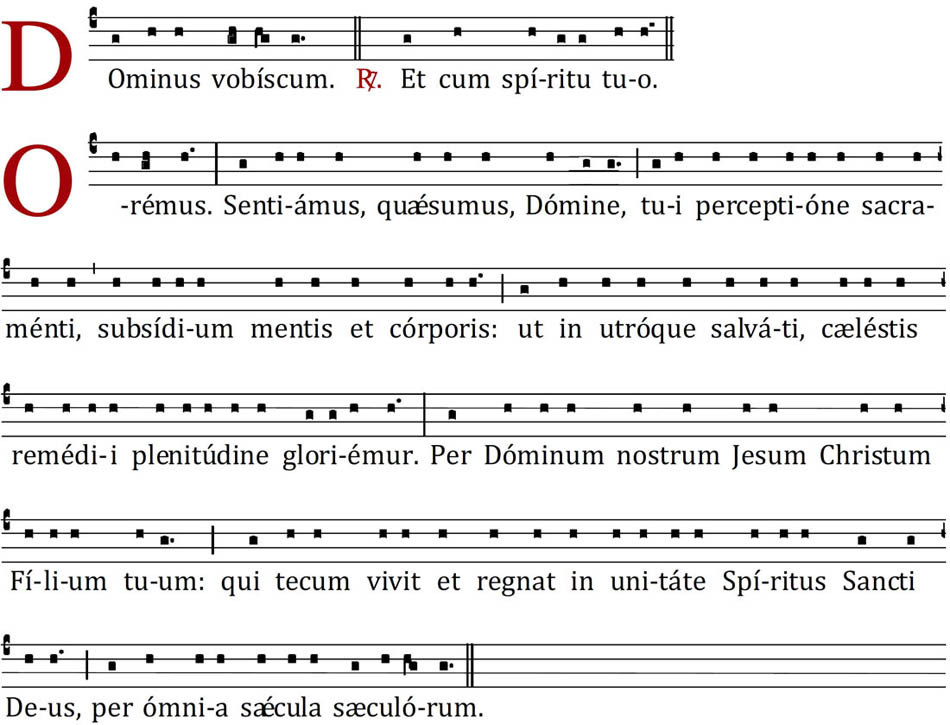 D

Ominus vobíscum. ℟. Et cum spí-ritu tu-o.

O

-rémus. Senti-ámus, quǽsumus, Dómine, tu-i percepti-óne sacraménti, subsídi-um mentis et córporis: ut in utróque salvá-ti, cæléstis remédi-i plenitúdine glori-émur. Per Dóminum nostrum Jesum Christum Fí-li-um tu-um: qui tecum vivit et regnat in uni-táte Spí-ritus Sancti De-us, per ómni-a sǽcula sæculó-rum.